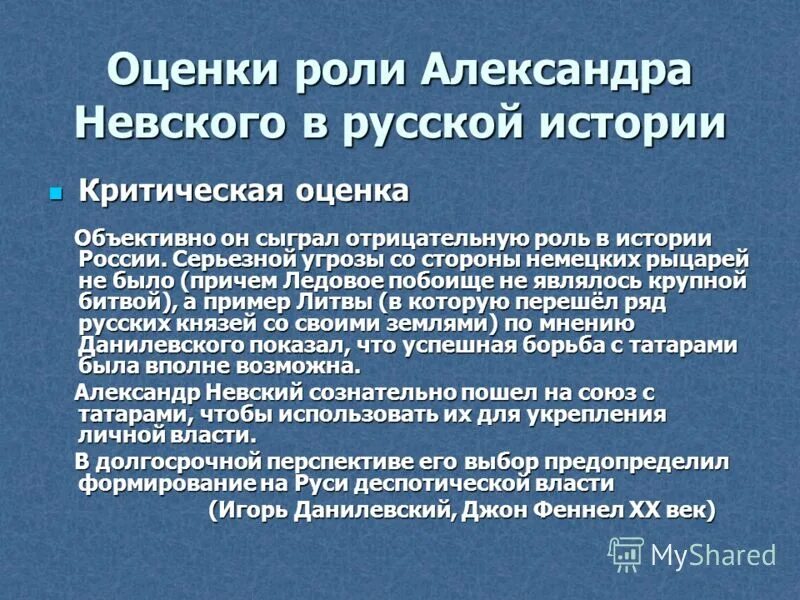 Оценки роли Александра Невского в русской истории

Критическая оценка

Объективно он сыграл отрицательную роль в истории России. Серьезной угрозы со стороны немецких рыцарей не было (причем Ледовое побоище не являлось крупной битвой), а пример Литвы (в которую перешёл ряд русских князей со своими землями) по мнению Данилевского показал, что успешная борьба с татарами была вполне возможна.

Александр Невский сознательно пошел на союз с татарами, чтобы использовать их для укрепления личной власти.

В долгосрочной перспективе его выбор предопределил формирование на Руси деспотической власти

(Игорь Данилевский, Джон Феннел XX век)

MyShared